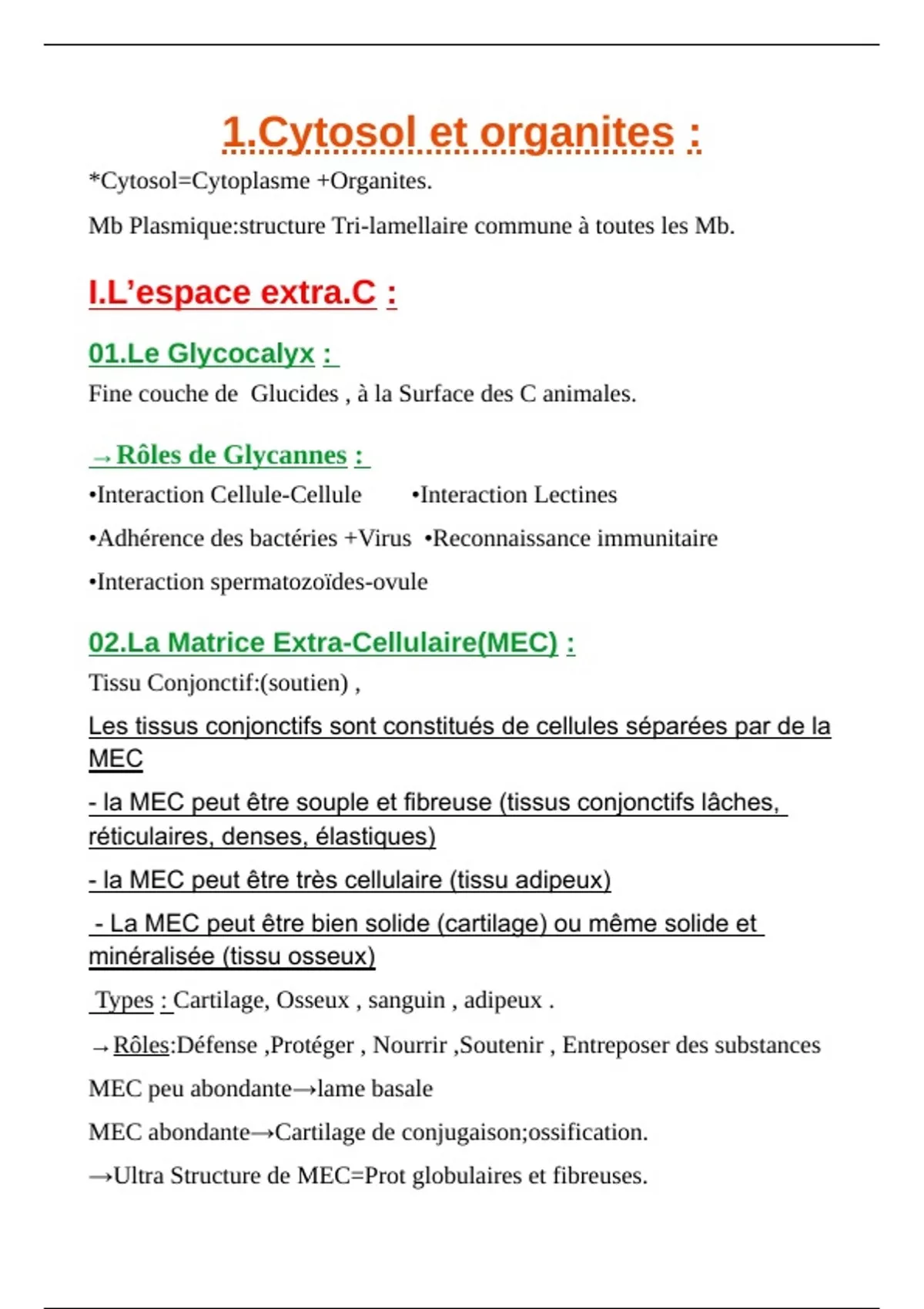 1.Cytosol et organites :

*Cytosol=Cytoplasme +Organites.

Mb Plasmique:structure Tri-lamellaire commune à toutes les Mb.

I.L'espace extra.C :

01.Le Glycocalyx :

Fine couche de Glucides , à la Surface des C animales.

→Rôles de Glycannes :

•Interaction Cellule-Cellule •Interaction Lectines

•Adhérence des bactéries +Virus •Reconnaissance immunitaire

•Interaction spermatozoïdes-ovule

02.La Matrice Extra-Cellulaire(MEC) :

Tissu Conjonctif:(soutien) ,

Les tissus conjonctifs sont constitués de cellules séparées par de la MEC

- la MEC peut être souple et fibreuse (tissus conjonctifs lâches, réticulaires, denses, élastiques)

- la MEC peut être très cellulaire (tissu adipeux)

- La MEC peut être bien solide (cartilage) ou même solide et minéralisée (tissu osseux)

Types : Cartilage, Osseux , sanguin , adipeux .

→Rôles:Défense ,Protéger , Nourrir ,Soutenir , Entreposer des substances

MEC peu abondante→lame basale

MEC abondante→Cartilage de conjugaison;ossification.

→Ultra Structure de MEC=Prot globulaires et fibreuses.